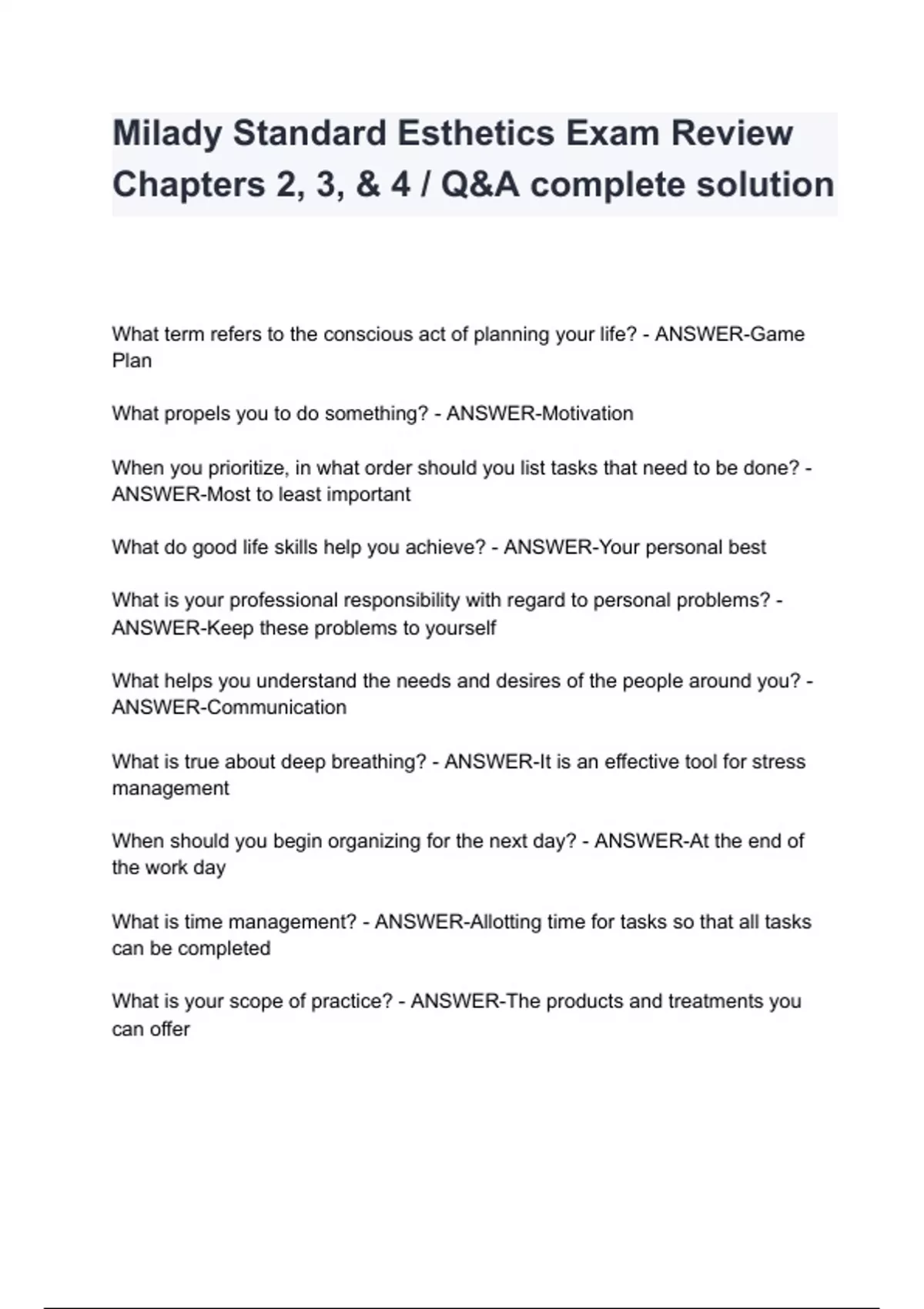 Milady Standard Esthetics Exam Review Chapters 2, 3, & 4 / Q&A complete solution

What term refers to the conscious act of planning your life? - ANSWER-Game Plan

What propels you to do something? - ANSWER-Motivation

When you prioritize, in what order should you list tasks that need to be done? - ANSWER-Most to least important

What do good life skills help you achieve? - ANSWER-Your personal best

What is your professional responsibility with regard to personal problems? - ANSWER-Keep these problems to yourself

What helps you understand the needs and desires of the people around you? - ANSWER-Communication

What is true about deep breathing? - ANSWER-It is an effective tool for stress management

When should you begin organizing for the next day? - ANSWER-At the end of the work day

What is time management? - ANSWER-Allotting time for tasks so that all tasks can be completed

What is your scope of practice? - ANSWER-The products and treatments you can offer